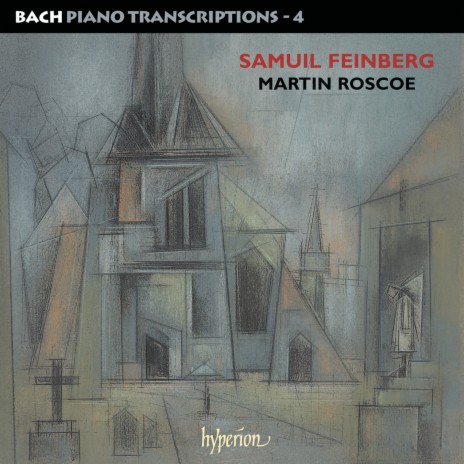 BACH PIANO TRANSCRIPTIONS - 4

SAMUIL FEINBERG
MARTIN ROSCOE

hyperion